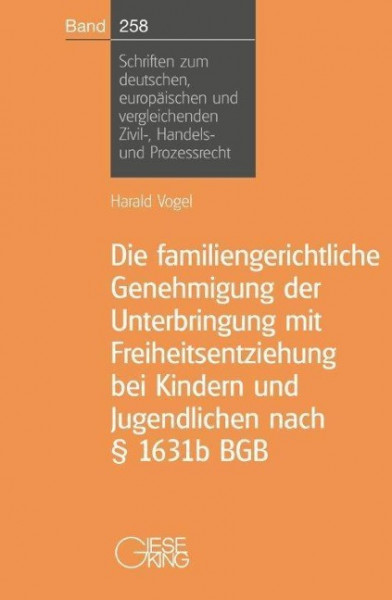 Band 258

Schriften zum deutschen, europäischen und vergleichenden Zivil-, Handels- und Prozessrecht

Harald Vogel

Die familiengerichtliche Genehmigung der Unterbringung mit Freiheitsentziehung bei Kindern und Jugendlichen nach § 1631b BGB

GIESEKING